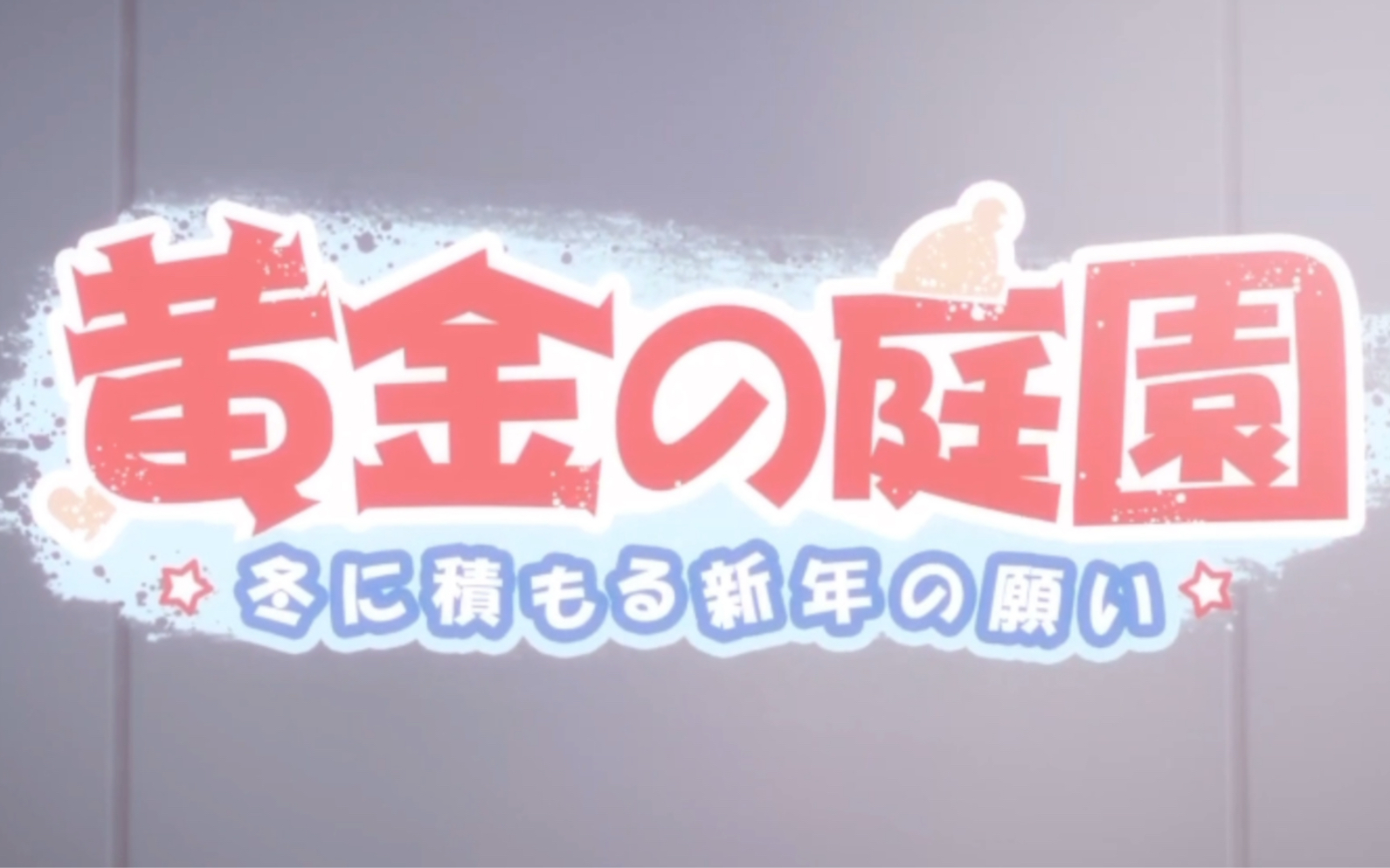 黄金の庭園

冬に積もる新年の願い